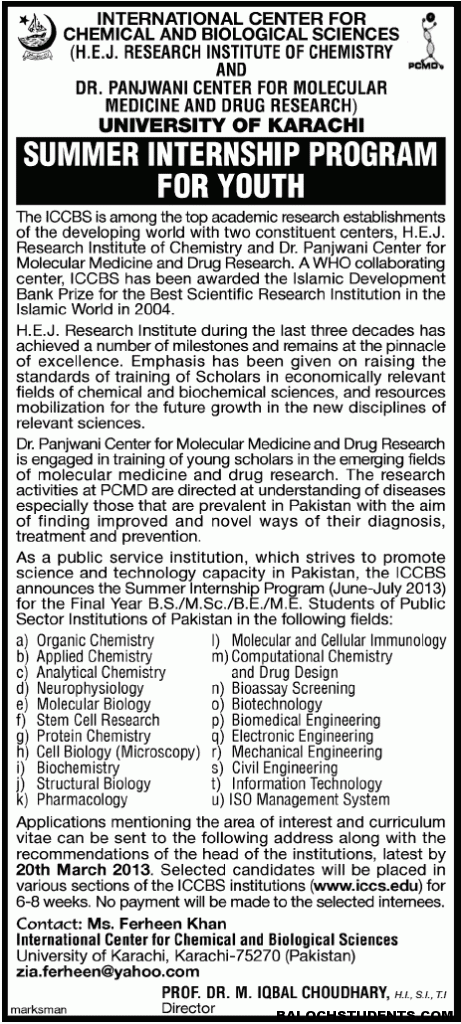 INTERNATIONAL CENTER FOR CHEMICAL AND BIOLOGICAL SCIENCES
(H.E.J. RESEARCH INSTITUTE OF CHEMISTRY
AND
DR. PANJWANI CENTER FOR MOLECULAR MEDICINE AND DRUG RESEARCH)
UNIVERSITY OF KARACHI

PCMD

SUMMER INTERNSHIP PROGRAM FOR YOUTH

The ICCBS is among the top academic research establishments of the developing world with two constituent centers, H.E.J. Research Institute of Chemistry and Dr. Panjwani Center for Molecular Medicine and Drug Research. A WHO collaborating center, ICCBS has been awarded the Islamic Development Bank Prize for the Best Scientific Research Institution in the Islamic World in 2004.

H.E.J. Research Institute during the last three decades has achieved a number of milestones and remains at the pinnacle of excellence. Emphasis has been given on raising the standards of training of Scholars in economically relevant fields of chemical and biochemical sciences, and resources mobilization for the future growth in the new disciplines of relevant sciences.

Dr. Panjwani Center for Molecular Medicine and Drug Research is engaged in training of young scholars in the emerging fields of molecular medicine and drug research. The research activities at PCMD are directed at understanding of diseases especially those that are prevalent in Pakistan with the aim of finding improved and novel ways of their diagnosis, treatment and prevention.

As a public service institution, which strives to promote science and technology capacity in Pakistan, the ICCBS announces the Summer Internship Program (June-July 2013) for the Final Year B.S./M.Sc./B.E./M.E. Students of Public Sector Institutions of Pakistan in the following fields:

a) Organic Chemistry
b) Applied Chemistry
c) Analytical Chemistry
d) Neurophysiology
e) Molecular Biology
f) Stem Cell Research
g) Protein Chemistry
h) Cell Biology (Microscopy)
i) Biochemistry
j) Structural Biology
k) Pharmacology

l) Molecular and Cellular Immunology
m) Computational Chemistry and Drug Design
n) Bioassay Screening
o) Biotechnology
p) Biomedical Engineering
q) Electronic Engineering
r) Mechanical Engineering
s) Civil Engineering
t) Information Technology
u) ISO Management System

Applications mentioning the area of interest and curriculum vitae can be sent to the following address along with the recommendations of the head of the institutions, latest by 20th March 2013. Selected candidates will be placed in various sections of the ICCBS institutions (www.iccs.edu) for 6-8 weeks. No payment will be made to the selected internees.

Contact: Ms. Ferheen Khan
International Center for Chemical and Biological Sciences
University of Karachi, Karachi-75270 (Pakistan)
zia.ferheen@yahoo.com

PROF. DR. M. IQBAL CHOUDHARY, H.I., S.I., T.I
Director

marksman

BALOCHSTUDENTS.COM